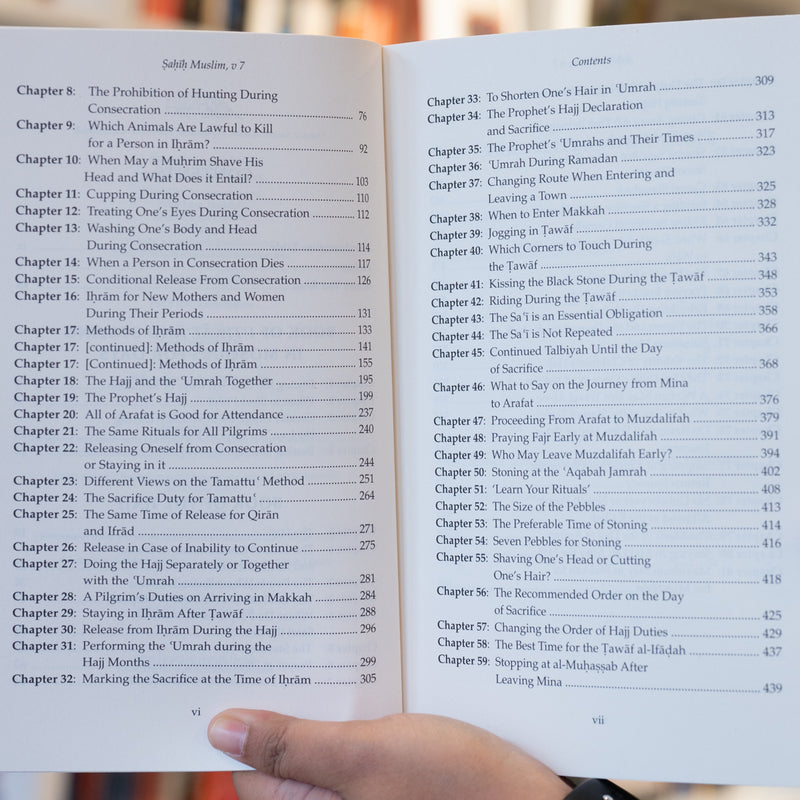 Ṣaḥīḥ Muslim, v 7

Chapter 8: The Prohibition of Hunting During Consecration ........ 76
Chapter 9: Which Animals Are Lawful to Kill for a Person in Iḥrām? ........ 92
Chapter 10: When May a Muḥrim Shave His Head and What Does it Entail? ........ 103
Chapter 11: Cupping During Consecration ........ 110
Chapter 12: Treating One's Eyes During Consecration ........ 112
Chapter 13: Washing One's Body and Head During Consecration ........ 114
Chapter 14: When a Person in Consecration Dies ........ 117
Chapter 15: Conditional Release From Consecration ........ 126
Chapter 16: Iḥrām for New Mothers and Women During Their Periods ........ 131
Chapter 17: Methods of Iḥrām ........ 133
Chapter 17: [continued]: Methods of Iḥrām ........ 141
Chapter 17: [Continued]: Methods of Iḥrām ........ 155
Chapter 18: The Hajj and the ʿUmrah Together ........ 195
Chapter 19: The Prophet's Hajj ........ 199
Chapter 20: All of Arafat is Good for Attendance ........ 237
Chapter 21: The Same Rituals for All Pilgrims ........ 240
Chapter 22: Releasing Oneself from Consecration or Staying in it ........ 244
Chapter 23: Different Views on the Tamattuʿ Method ........ 251
Chapter 24: The Sacrifice Duty for Tamattuʿ ........ 264
Chapter 25: The Same Time of Release for Qirān and Ifrād ........ 271
Chapter 26: Release in Case of Inability to Continue ........ 275
Chapter 27: Doing the Hajj Separately or Together with the ʿUmrah ........ 281
Chapter 28: A Pilgrim's Duties on Arriving in Makkah ........ 284
Chapter 29: Staying in Iḥrām After Ṭawāf ........ 288
Chapter 30: Release from Iḥrām During the Hajj ........ 296
Chapter 31: Performing the ʿUmrah during the Hajj Months ........ 299
Chapter 32: Marking the Sacrifice at the Time of Iḥrām ........ 305

vi

Contents

Chapter 33: To Shorten One's Hair in ʿUmrah ........ 309
Chapter 34: The Prophet's Hajj Declaration and Sacrifice ........ 313
Chapter 35: The Prophet's ʿUmrahs and Their Times ........ 317
Chapter 36: ʿUmrah During Ramadan ........ 323
Chapter 37: Changing Route When Entering and Leaving a Town ........ 325
Chapter 38: When to Enter Makkah ........ 328
Chapter 39: Jogging in Ṭawāf ........ 332
Chapter 40: Which Corners to Touch During the Ṭawāf ........ 343
Chapter 41: Kissing the Black Stone During the Ṭawāf ........ 348
Chapter 42: Riding During the Ṭawāf ........ 353
Chapter 43: The Saʿī is an Essential Obligation ........ 358
Chapter 44: The Saʿī is Not Repeated ........ 366
Chapter 45: Continued Talbiyah Until the Day of Sacrifice ........ 368
Chapter 46: What to Say on the Journey from Mina to Arafat ........ 376
Chapter 47: Proceeding From Arafat to Muzdalifah ........ 379
Chapter 48: Praying Fajr Early at Muzdalifah ........ 391
Chapter 49: Who May Leave Muzdalifah Early? ........ 394
Chapter 50: Stoning at the ʿAqabah Jamrah ........ 402
Chapter 51: 'Learn Your Rituals' ........ 408
Chapter 52: The Size of the Pebbles ........ 413
Chapter 53: The Preferable Time of Stoning ........ 414
Chapter 54: Seven Pebbles for Stoning ........ 416
Chapter 55: Shaving One's Head or Cutting One's Hair? ........ 418
Chapter 56: The Recommended Order on the Day of Sacrifice ........ 425
Chapter 57: Changing the Order of Hajj Duties ........ 429
Chapter 58: The Best Time for the Ṭawāf al-Ifāḍah ........ 437
Chapter 59: Stopping at al-Muḥaṣṣab After Leaving Mina ........ 439

vii